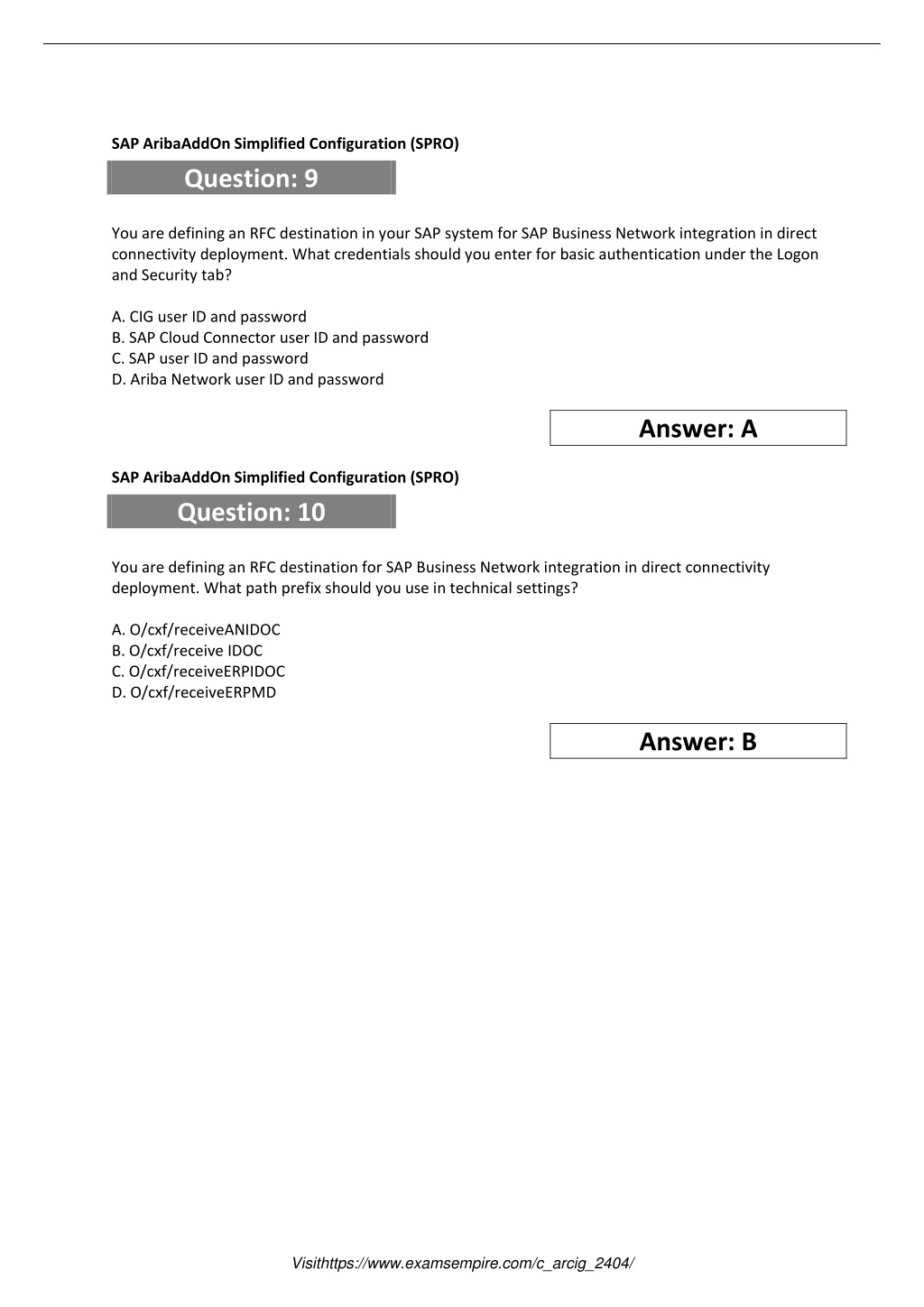 SAP AribaAddOn Simplified Configuration (SPRO)

Question: 9

You are defining an RFC destination in your SAP system for SAP Business Network integration in direct connectivity deployment. What credentials should you enter for basic authentication under the Logon and Security tab?

A. CIG user ID and password
B. SAP Cloud Connector user ID and password
C. SAP user ID and password
D. Ariba Network user ID and password

Answer: A

SAP AribaAddOn Simplified Configuration (SPRO)

Question: 10

You are defining an RFC destination for SAP Business Network integration in direct connectivity deployment. What path prefix should you use in technical settings?

A. O/cxf/receiveANIDOC
B. O/cxf/receive IDOC
C. O/cxf/receiveERPIDOC
D. O/cxf/receiveERPMD

Answer: B

Visithttps://www.examsempire.com/c_arcig_2404/